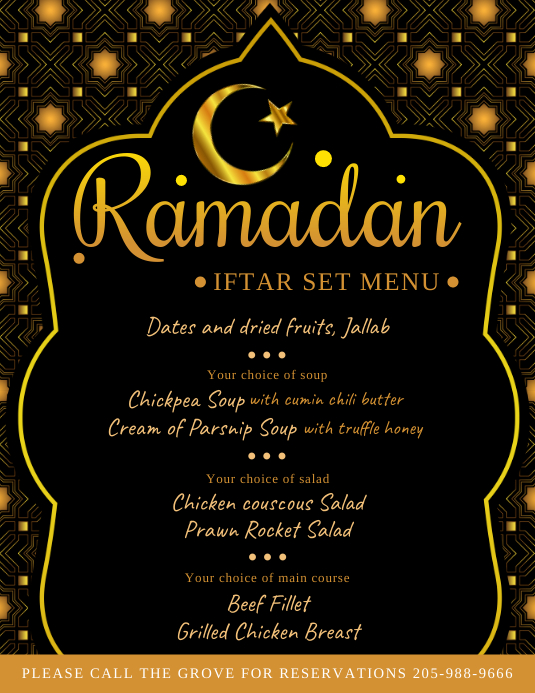 Ramadan

• IFTAR SET MENU •

Dates and dried fruits, Jallab

• • •

Your choice of soup

Chickpea Soup with cumin chili butter

Cream of Parsnip Soup with truffle honey

• • •

Your choice of salad

Chicken couscous Salad

Prawn Rocket Salad

• • •

Your choice of main course

Beef Fillet

Grilled Chicken Breast

PLEASE CALL THE GROVE FOR RESERVATIONS 205-988-9666